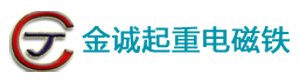 金诚起重电磁铁